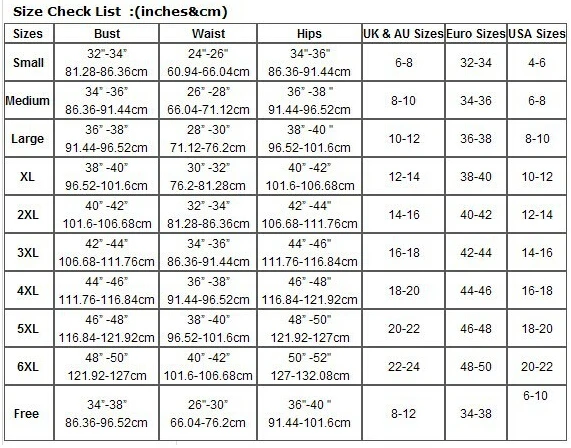 Size Check List :(inches&cm)

| Sizes | Bust | Waist | Hips | UK & AU Sizes | Euro Sizes | USA Sizes |
|---|---|---|---|---|---|---|
| Small | 32"-34" 81.28-86.36cm | 24"-26" 60.94-66.04cm | 34"-36" 86.36-91.44cm | 6-8 | 32-34 | 4-6 |
| Medium | 34" -36" 86.36-91.44cm | 26" -28" 66.04-71.12cm | 36" -38 " 91.44-96.52cm | 8-10 | 34-36 | 6-8 |
| Large | 36" -38" 91.44-96.52cm | 28" -30" 71.12-76.2cm | 38" -40 " 96.52-101.6cm | 10-12 | 36-38 | 8-10 |
| XL | 38" -40" 96.52-101.6cm | 30" -32" 76.2-81.28cm | 40" -42" 101.6-106.68cm | 12-14 | 38-40 | 10-12 |
| 2XL | 40" -42" 101.6-106.68cm | 32" -34" 81.28-86.36cm | 42" -44" 106.68-111.76cm | 14-16 | 40-42 | 12-14 |
| 3XL | 42" -44" 106.68-111.76cm | 34" -36" 86.36-91.44cm | 44" -46" 111.76-116.84cm | 16-18 | 42-44 | 14-16 |
| 4XL | 44" -46" 111.76-116.84cm | 36" -38" 91.44-96.52cm | 46" -48" 116.84-121.92cm | 18-20 | 44-46 | 16-18 |
| 5XL | 46" -48" 116.84-121.92cm | 38" -40" 96.52-101.6cm | 48" -50" 121.92-127cm | 20-22 | 46-48 | 18-20 |
| 6XL | 48" -50" 121.92-127cm | 40" -42" 101.6-106.68cm | 50" -52" 127-132.08cm | 22-24 | 48-50 | 20-22 |
| Free | 34"-38" 86.36-96.52cm | 26"-30" 66.04-76.2cm | 36"-40 " 91.44-101.6cm | 8-12 | 34-38 | 6-10 |